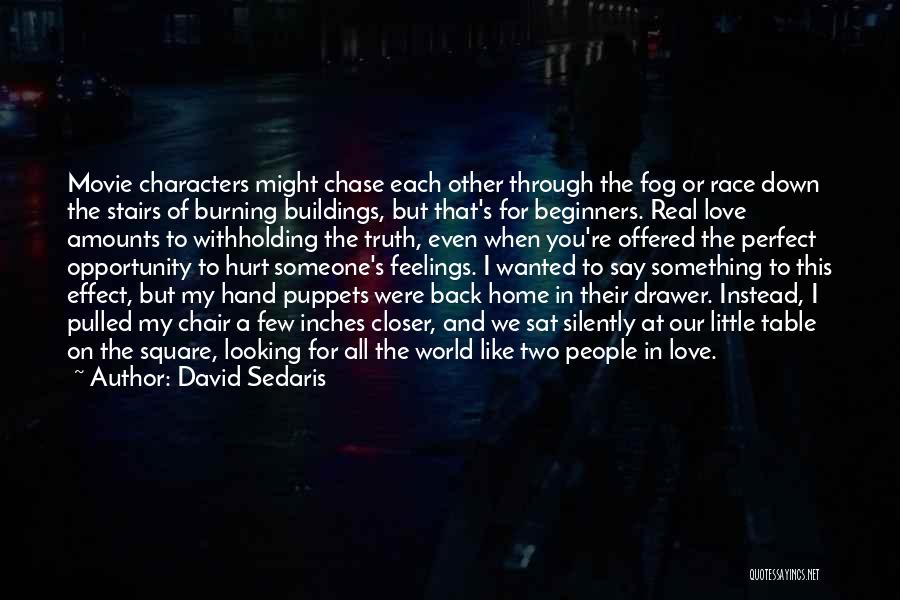 Movie characters might chase each other through the fog or race down the stairs of burning buildings, but that's for beginners. Real love amounts to withholding the truth, even when you're offered the perfect opportunity to hurt someone's feelings. I wanted to say something to this effect, but my hand puppets were back home in their drawer. Instead, I pulled my chair a few inches closer, and we sat silently at our little table on the square, looking for all the world like two people in love.
~ Author: David Sedaris

QUOTESSAYINGS.NET